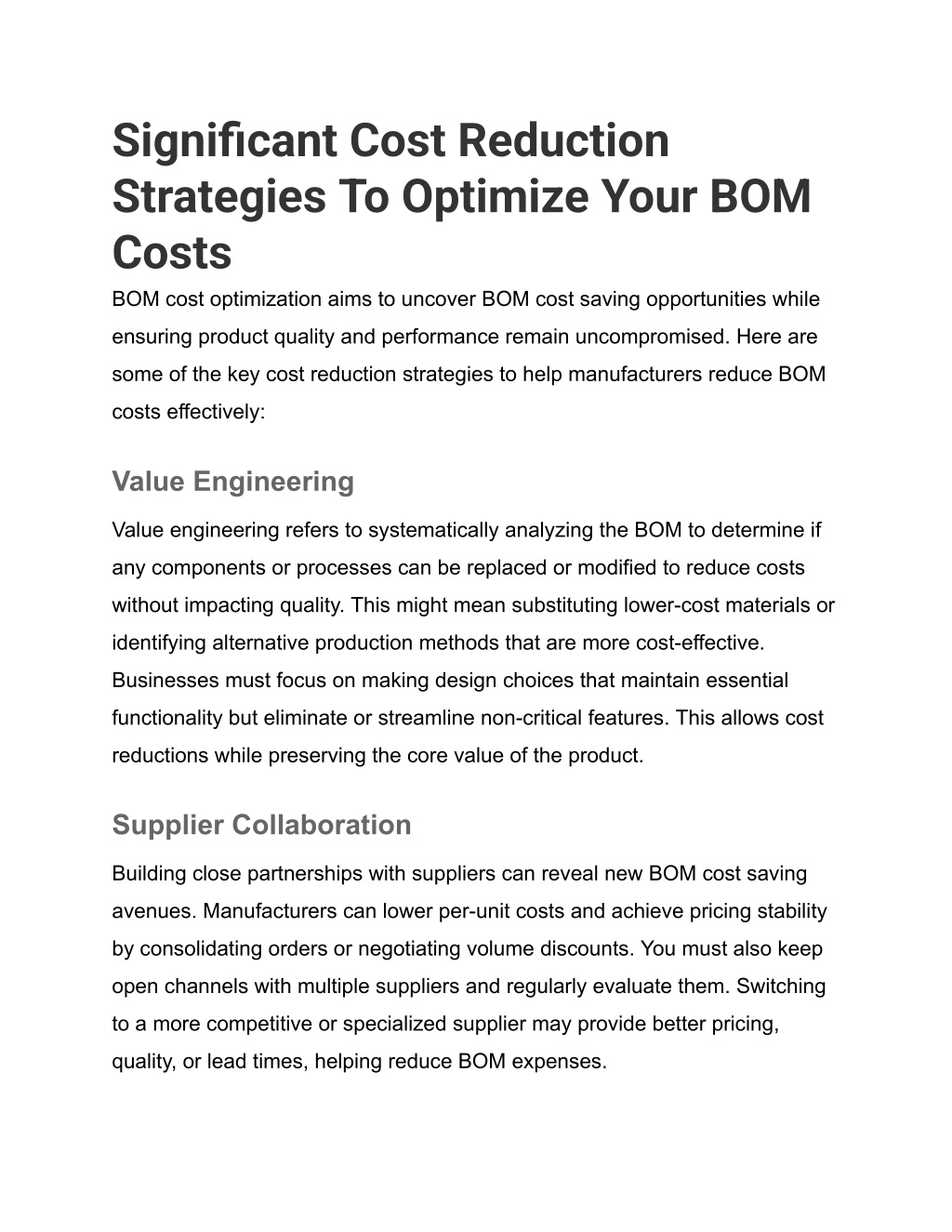 Significant Cost Reduction Strategies To Optimize Your BOM Costs

BOM cost optimization aims to uncover BOM cost saving opportunities while ensuring product quality and performance remain uncompromised. Here are some of the key cost reduction strategies to help manufacturers reduce BOM costs effectively:

Value Engineering

Value engineering refers to systematically analyzing the BOM to determine if any components or processes can be replaced or modified to reduce costs without impacting quality. This might mean substituting lower-cost materials or identifying alternative production methods that are more cost-effective. Businesses must focus on making design choices that maintain essential functionality but eliminate or streamline non-critical features. This allows cost reductions while preserving the core value of the product.

Supplier Collaboration

Building close partnerships with suppliers can reveal new BOM cost saving avenues. Manufacturers can lower per-unit costs and achieve pricing stability by consolidating orders or negotiating volume discounts. You must also keep open channels with multiple suppliers and regularly evaluate them. Switching to a more competitive or specialized supplier may provide better pricing, quality, or lead times, helping reduce BOM expenses.